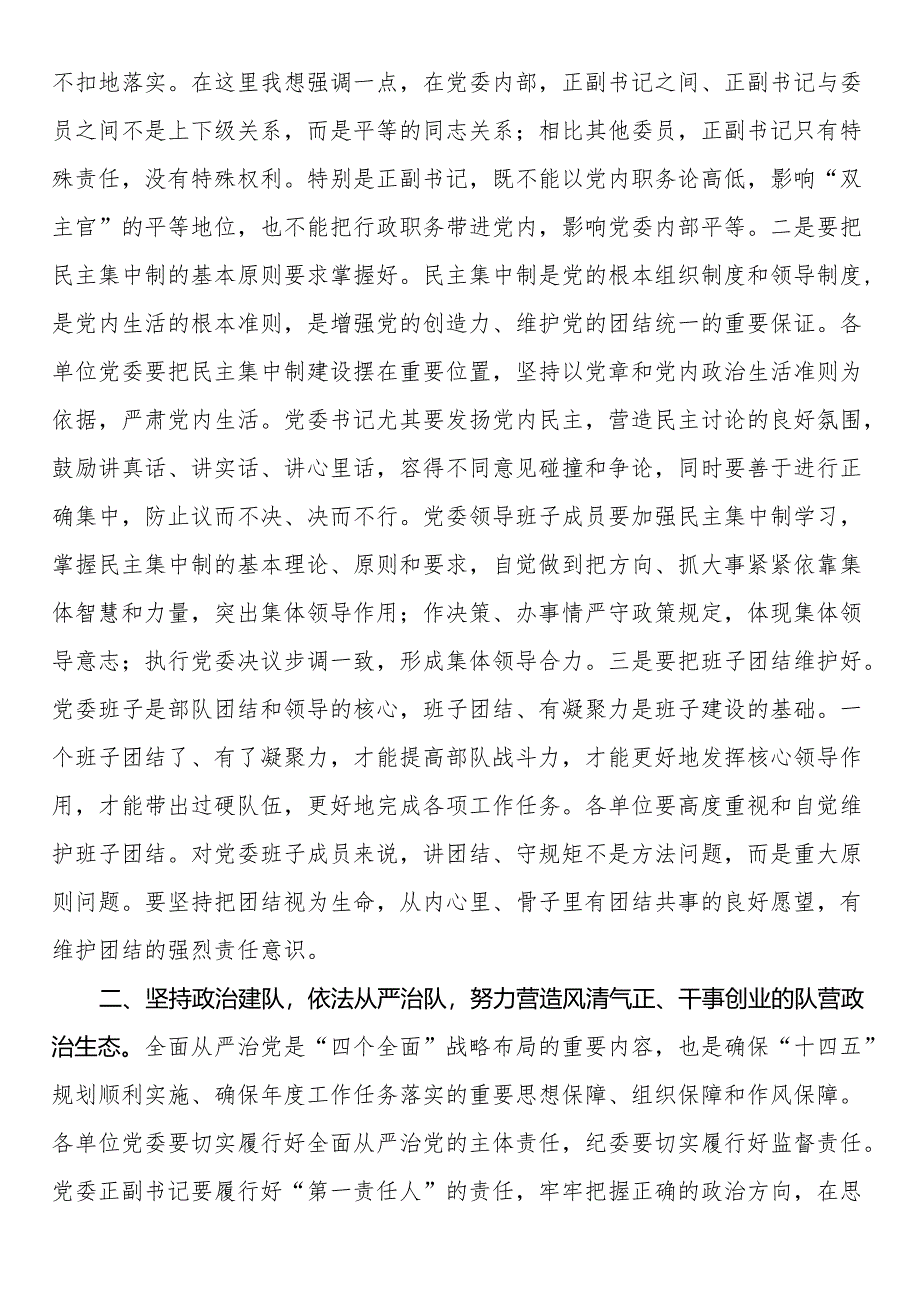 不扣地落实。在这里我想强调一点，在党委内部，正副书记之间、正副书记与委员之间不是上下级关系，而是平等的同志关系；相比其他委员，正副书记只有特殊责任，没有特殊权利。特别是正副书记，既不能以党内职务论高低，影响“双主官”的平等地位，也不能把行政职务带进党内，影响党委内部平等。二是要把民主集中制的基本原则要求掌握好。民主集中制是党的根本组织制度和领导制度，是党内生活的根本准则，是增强党的创造力、维护党的团结统一的重要保证。各单位党委要把民主集中制建设摆在重要位置，坚持以党章和党内政治生活准则为依据，严肃党内生活。党委书记尤其要发扬党内民主，营造民主讨论的良好氛围，鼓励讲真话、讲实话、讲心里话，容得不同意见碰撞和争论，同时要善于进行正确集中，防止议而不决、决而不行。党委领导班子成员要加强民主集中制学习，掌握民主集中制的基本理论、原则和要求，自觉做到把方向、抓大事紧紧依靠集体智慧和力量，突出集体领导作用；作决策、办事情严守政策规定，体现集体领导意志；执行党委决议步调一致，形成集体领导合力。三是要把班子团结维护好。党委班子是部队团结和领导的核心，班子团结、有凝聚力是班子建设的基础。一个班子团结了、有了凝聚力，才能提高部队战斗力，才能更好地发挥核心领导作用，才能带出过硬队伍，更好地完成各项工作任务。各单位要高度重视和自觉维护班子团结。对党委班子成员来说，讲团结、守规矩不是方法问题，而是重大原则问题。要坚持把团结视为生命，从内心里、骨子里有团结共事的良好愿望，有维护团结的强烈责任意识。

二、坚持政治建队，依法从严治队，努力营造风清气正、干事创业的队营政治生态。全面从严治党是“四个全面”战略布局的重要内容，也是确保“十四五”规划顺利实施、确保年度工作任务落实的重要思想保障、组织保障和作风保障。各单位党委要切实履行好全面从严治党的主体责任，纪委要切实履行好监督责任。党委正副书记要履行好“第一责任人”的责任，牢牢把握正确的政治方向，在思